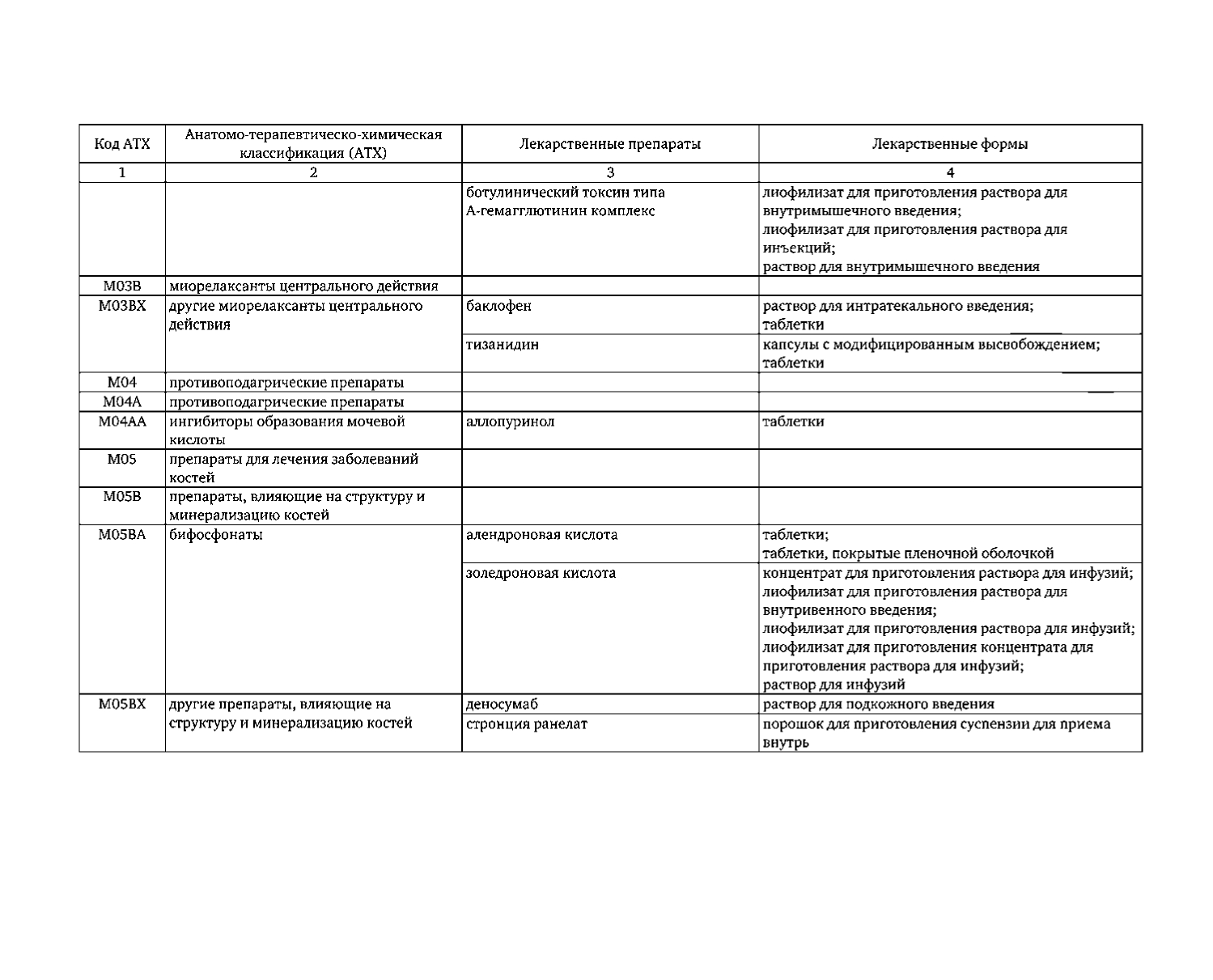 | Код АТХ | Анатомо-терапевтическо-химическая классификация (АТХ) | Лекарственные препараты | Лекарственные формы |
|---|---|---|---|
| 1 | 2 | 3 | 4 |
| | | ботулинический токсин типа А-гемагглютинин комплекс | лиофилизат для приготовления раствора для внутримышечного введения; лиофилизат для приготовления раствора для инъекций; раствор для внутримышечного введения |
| M03B | миорелаксанты центрального действия | | |
| M03BX | другие миорелаксанты центрального действия | баклофен | раствор для интратекального введения; таблетки |
| | | тизанидин | капсулы с модифицированным высвобождением; таблетки |
| M04 | противоподагрические препараты | | |
| M04A | противоподагрические препараты | | |
| M04AA | ингибиторы образования мочевой кислоты | аллопуринол | таблетки |
| M05 | препараты для лечения заболеваний костей | | |
| M05B | препараты, влияющие на структуру и минерализацию костей | | |
| M05BA | бифосфонаты | алендроновая кислота | таблетки; таблетки, покрытые пленочной оболочкой |
| | | золедроновая кислота | концентрат для приготовления раствора для инфузий; лиофилизат для приготовления раствора для внутривенного введения; лиофилизат для приготовления раствора для инфузий; лиофилизат для приготовления концентрата для приготовления раствора для инфузий; раствор для инфузий |
| M05BX | другие препараты, влияющие на структуру и минерализацию костей | деносумаб | раствор для подкожного введения |
| | | стронция ранелат | порошок для приготовления суспензии для приема внутрь |